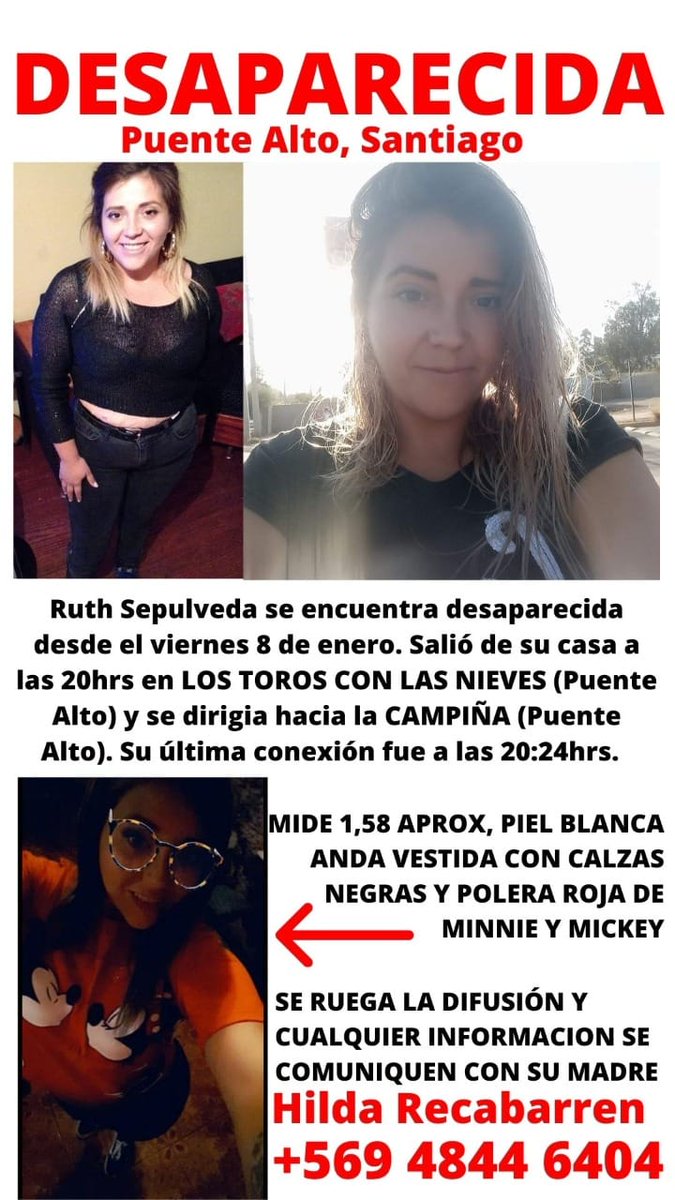 DESAPARECIDA
Puente Alto, Santiago

Ruth Sepulveda se encuentra desaparecida desde el viernes 8 de enero. Salió de su casa a las 20hrs en LOS TOROS CON LAS NIEVES (Puente Alto) y se dirigia hacia la CAMPIÑA (Puente Alto). Su última conexión fue a las 20:24hrs.

MIDE 1,58 APROX, PIEL BLANCA ANDA VESTIDA CON CALZAS NEGRAS Y POLERA ROJA DE MINNIE Y MICKEY

SE RUEGA LA DIFUSIÓN Y CUALQUIER INFORMACION SE COMUNIQUEN CON SU MADRE
Hilda Recabarren
+569 4844 6404